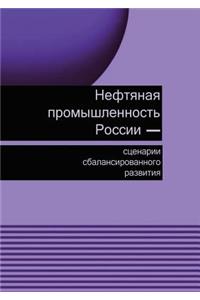 Нефтяная промышленность России —

сценарии сбалансированного развития